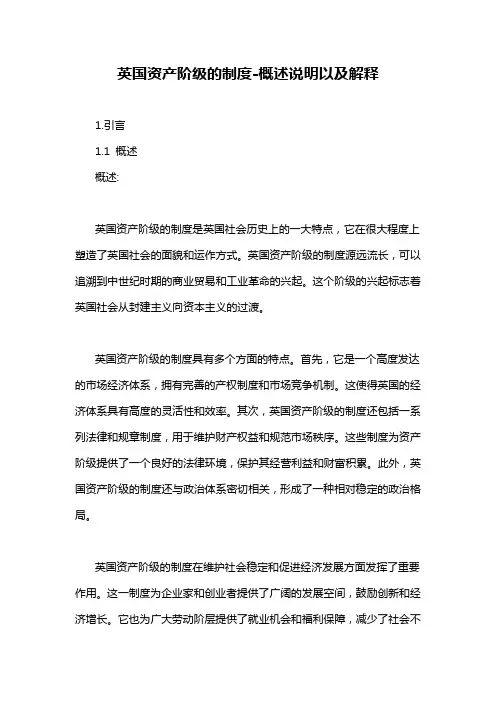 英国资产阶级的制度-概述说明以及解释

1.引言

1.1 概述

概述:

英国资产阶级的制度是英国社会历史上的一大特点，它在很大程度上塑造了英国社会的面貌和运作方式。英国资产阶级的制度源远流长，可以追溯到中世纪时期的商业贸易和工业革命的兴起。这个阶级的兴起标志着英国社会从封建主义向资本主义的过渡。

英国资产阶级的制度具有多个方面的特点。首先，它是一个高度发达的市场经济体系，拥有完善的产权制度和市场竞争机制。这使得英国的经济体系具有高度的灵活性和效率。其次，英国资产阶级的制度还包括一系列法律和规章制度，用于维护财产权益和规范市场秩序。这些制度为资产阶级提供了一个良好的法律环境，保护其经营利益和财富积累。此外，英国资产阶级的制度还与政治体系密切相关，形成了一种相对稳定的政治格局。

英国资产阶级的制度在维护社会稳定和促进经济发展方面发挥了重要作用。这一制度为企业家和创业者提供了广阔的发展空间，鼓励创新和经济增长。它也为广大劳动阶层提供了就业机会和福利保障，减少了社会不